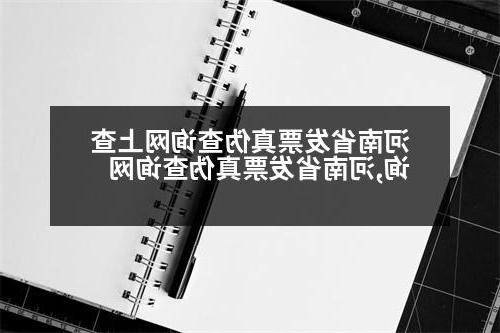 河南省发票真伪查询网上查询,河南省发票真伪查询网